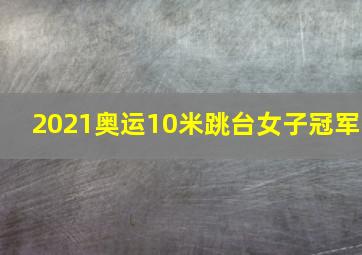 2021奥运10米跳台女子冠军